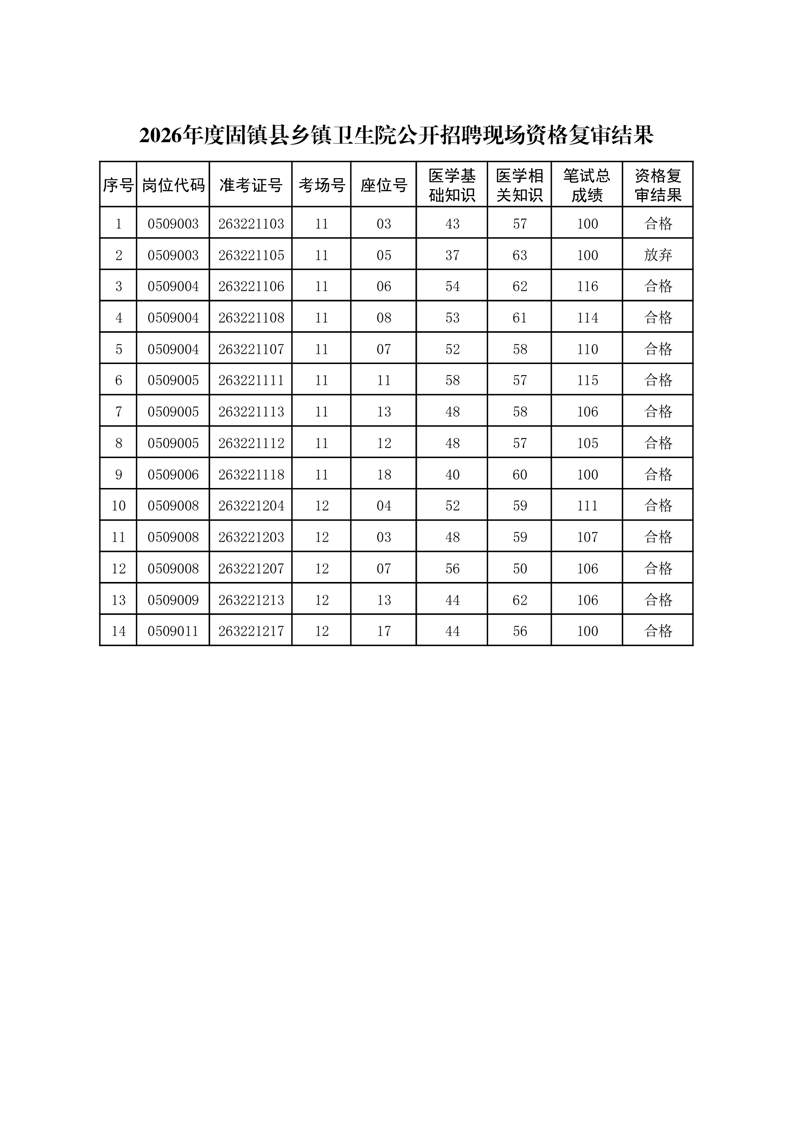 2026年度固镇县乡镇卫生院公开招聘现场资格复审结果

| 序号 | 岗位代码 | 准考证号 | 考场号 | 座位号 | 医学基础知识 | 医学相关知识 | 笔试总成绩 | 资格复审结果 |
|---|---|---|---|---|---|---|---|---|
| 1 | 0509003 | 263221103 | 11 | 03 | 43 | 57 | 100 | 合格 |
| 2 | 0509003 | 263221105 | 11 | 05 | 37 | 63 | 100 | 放弃 |
| 3 | 0509004 | 263221106 | 11 | 06 | 54 | 62 | 116 | 合格 |
| 4 | 0509004 | 263221108 | 11 | 08 | 53 | 61 | 114 | 合格 |
| 5 | 0509004 | 263221107 | 11 | 07 | 52 | 58 | 110 | 合格 |
| 6 | 0509005 | 263221111 | 11 | 11 | 58 | 57 | 115 | 合格 |
| 7 | 0509005 | 263221113 | 11 | 13 | 48 | 58 | 106 | 合格 |
| 8 | 0509005 | 263221112 | 11 | 12 | 48 | 57 | 105 | 合格 |
| 9 | 0509006 | 263221118 | 11 | 18 | 40 | 60 | 100 | 合格 |
| 10 | 0509008 | 263221204 | 12 | 04 | 52 | 59 | 111 | 合格 |
| 11 | 0509008 | 263221203 | 12 | 03 | 48 | 59 | 107 | 合格 |
| 12 | 0509008 | 263221207 | 12 | 07 | 56 | 50 | 106 | 合格 |
| 13 | 0509009 | 263221213 | 12 | 13 | 44 | 62 | 106 | 合格 |
| 14 | 0509011 | 263221217 | 12 | 17 | 44 | 56 | 100 | 合格 |